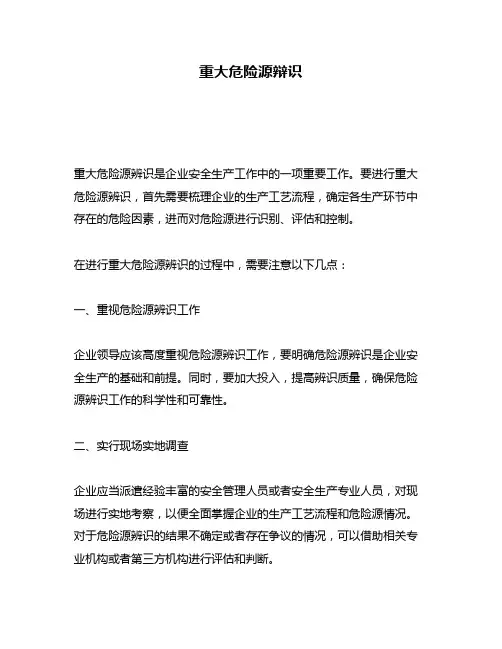 重大危险源辨识

重大危险源辨识是企业安全生产工作中的一项重要工作。要进行重大危险源辨识，首先需要梳理企业的生产工艺流程，确定各生产环节中存在的危险因素，进而对危险源进行识别、评估和控制。

在进行重大危险源辨识的过程中，需要注意以下几点：

一、重视危险源辨识工作

企业领导应该高度重视危险源辨识工作，要明确危险源辨识是企业安全生产的基础和前提。同时，要加大投入，提高辨识质量，确保危险源辨识工作的科学性和可靠性。

二、实行现场实地调查

企业应当派遣经验丰富的安全管理人员或者安全生产专业人员，对现场进行实地考察，以便全面掌握企业的生产工艺流程和危险源情况。对于危险源辨识的结果不确定或者存在争议的情况，可以借助相关专业机构或者第三方机构进行评估和判断。